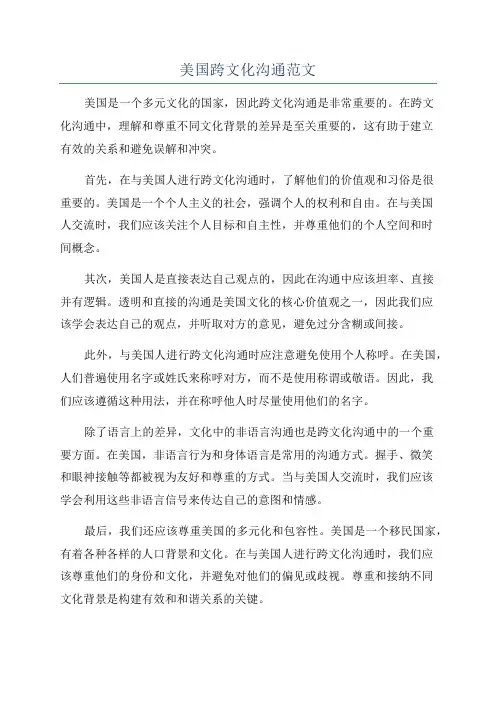 美国跨文化沟通范文

美国是一个多元文化的国家，因此跨文化沟通是非常重要的。在跨文化沟通中，理解和尊重不同文化背景的差异是至关重要的，这有助于建立有效的关系和避免误解和冲突。

首先，在与美国人进行跨文化沟通时，了解他们的价值观和习俗是很重要的。美国是一个个人主义的社会，强调个人的权利和自由。在与美国人交流时，我们应该关注个人目标和自主性，并尊重他们的个人空间和时间概念。

其次，美国人是直接表达自己观点的，因此在沟通中应该坦率、直接并有逻辑。透明和直接的沟通是美国文化的核心价值观之一，因此我们应该学会表达自己的观点，并听取对方的意见，避免过分含糊或间接。

此外，与美国人进行跨文化沟通时应注意避免使用个人称呼。在美国，人们普遍使用名字或姓氏来称呼对方，而不是使用称谓或敬语。因此，我们应该遵循这种用法，并在称呼他人时尽量使用他们的名字。

除了语言上的差异，文化中的非语言沟通也是跨文化沟通中的一个重要方面。在美国，非语言行为和身体语言是常用的沟通方式。握手、微笑和眼神接触等都被视为友好和尊重的方式。当与美国人交流时，我们应该学会利用这些非语言信号来传达自己的意图和情感。

最后，我们还应该尊重美国的多元化和包容性。美国是一个移民国家，有着各种各样的人口背景和文化。在与美国人进行跨文化沟通时，我们应该尊重他们的身份和文化，并避免对他们的偏见或歧视。尊重和接纳不同文化背景是构建有效和和谐关系的关键。